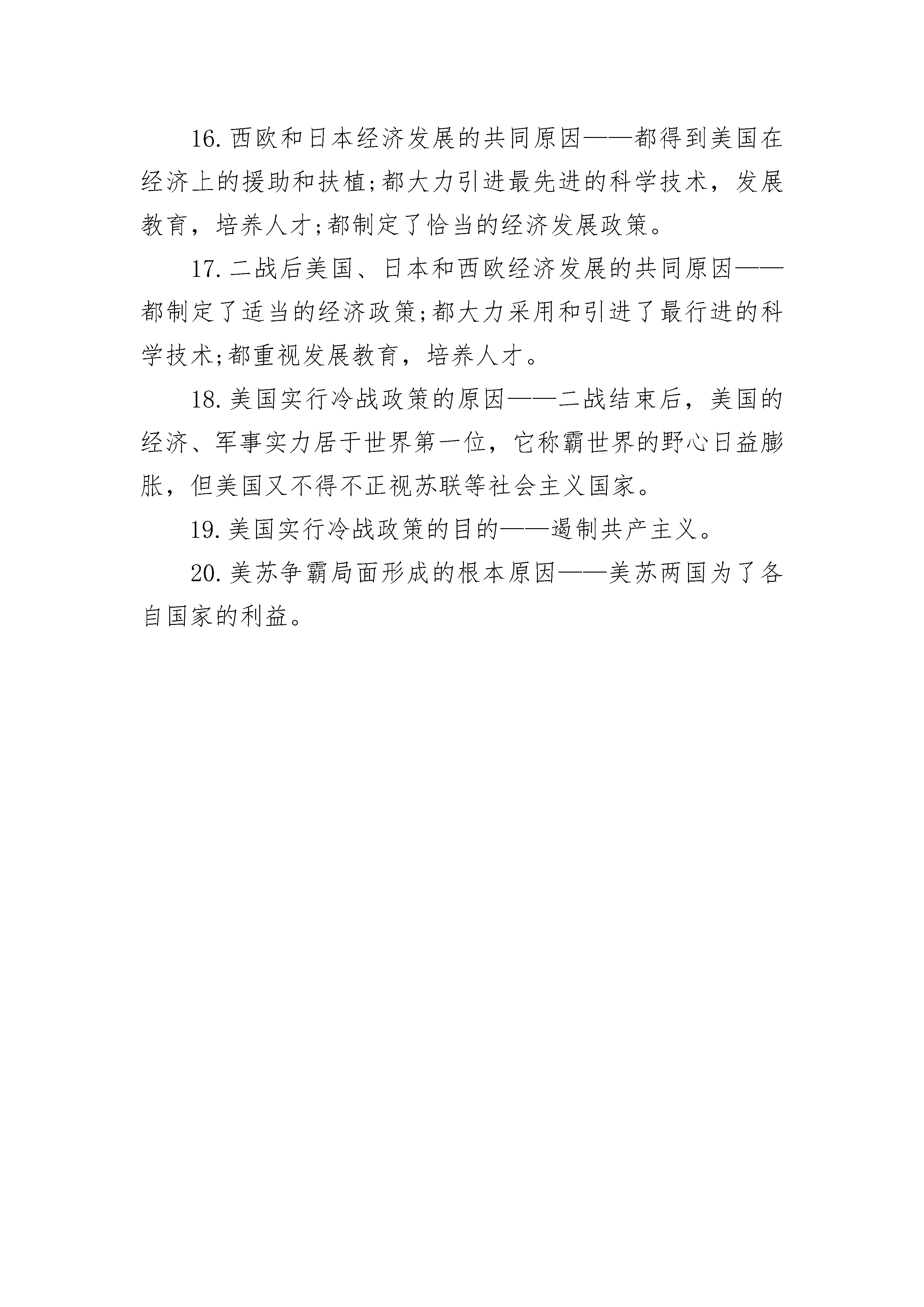 16.西欧和日本经济发展的共同原因——都得到美国在经济上的援助和扶植;都大力引进最先进的科学技术，发展教育，培养人才;都制定了恰当的经济发展政策。

17.二战后美国、日本和西欧经济发展的共同原因——都制定了适当的经济政策;都大力采用和引进了最行进的科学技术;都重视发展教育，培养人才。

18.美国实行冷战政策的原因——二战结束后，美国的经济、军事实力居于世界第一位，它称霸世界的野心日益膨胀，但美国又不得不正视苏联等社会主义国家。

19.美国实行冷战政策的目的——遏制共产主义。

20.美苏争霸局面形成的根本原因——美苏两国为了各自国家的利益。